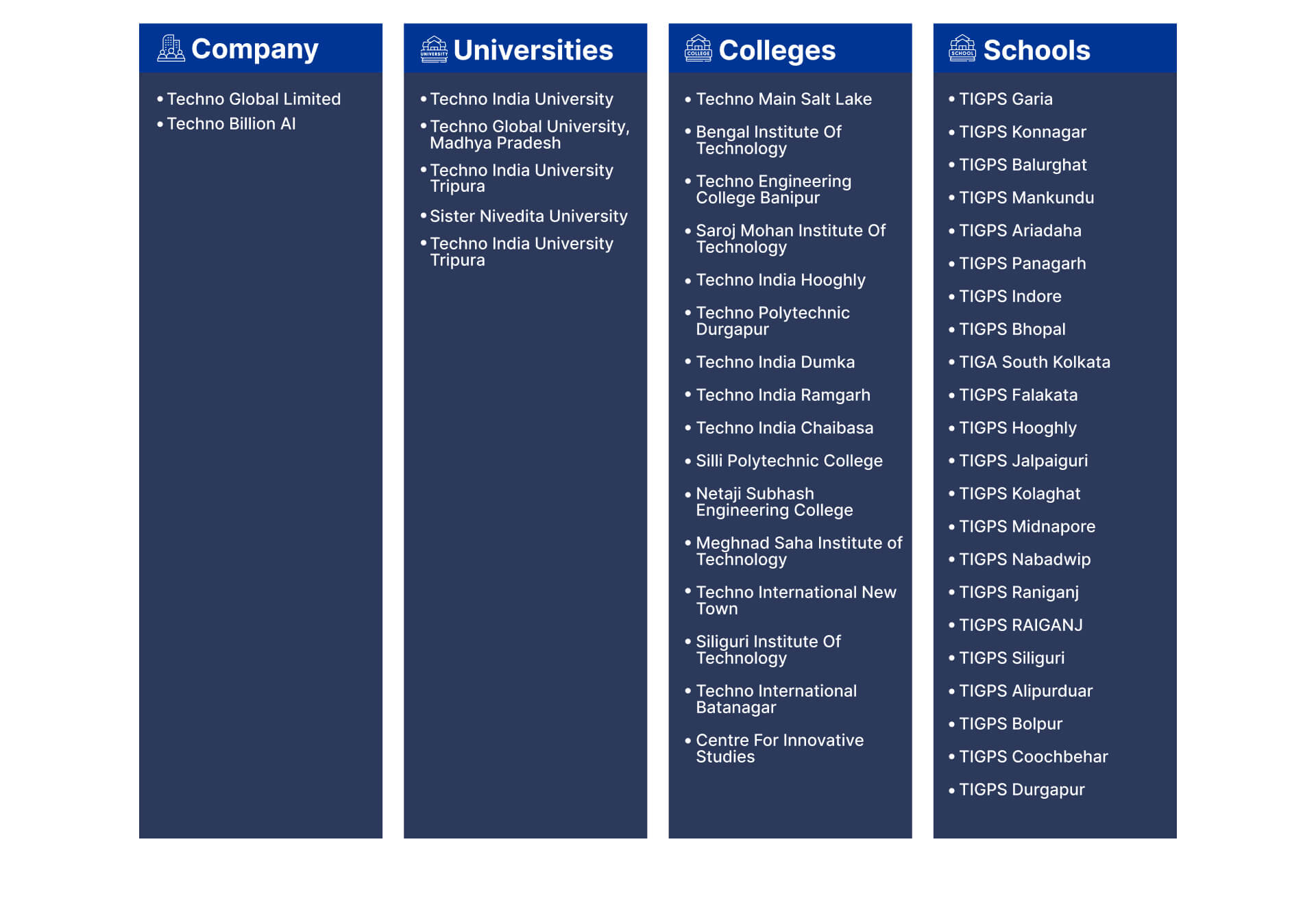 Company

• Techno Global Limited
• Techno Billion AI

UNIVERSITY Universities

• Techno India University
• Techno Global University, Madhya Pradesh
• Techno India University Tripura
• Sister Nivedita University
• Techno India University Tripura

COLLEGE Colleges

• Techno Main Salt Lake
• Bengal Institute Of Technology
• Techno Engineering College Banipur
• Saroj Mohan Institute Of Technology
• Techno India Hooghly
• Techno Polytechnic Durgapur
• Techno India Dumka
• Techno India Ramgarh
• Techno India Chaibasa
• Silli Polytechnic College
• Netaji Subhash Engineering College
• Meghnad Saha Institute of Technology
• Techno International New Town
• Siliguri Institute Of Technology
• Techno International Batanagar
• Centre For Innovative Studies

SCHOOL Schools

• TIGPS Garia
• TIGPS Konnagar
• TIGPS Balurghat
• TIGPS Mankundu
• TIGPS Ariadaha
• TIGPS Panagarh
• TIGPS Indore
• TIGPS Bhopal
• TIGA South Kolkata
• TIGPS Falakata
• TIGPS Hooghly
• TIGPS Jalpaiguri
• TIGPS Kolaghat
• TIGPS Midnapore
• TIGPS Nabadwip
• TIGPS Raniganj
• TIGPS RAIGANJ
• TIGPS Siliguri
• TIGPS Alipurduar
• TIGPS Bolpur
• TIGPS Coochbehar
• TIGPS Durgapur